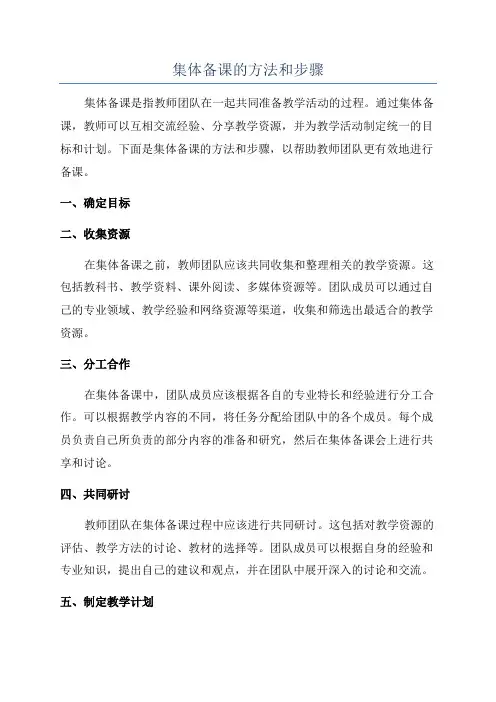 集体备课的方法和步骤

集体备课是指教师团队在一起共同准备教学活动的过程。通过集体备课，教师可以互相交流经验、分享教学资源，并为教学活动制定统一的目标和计划。下面是集体备课的方法和步骤，以帮助教师团队更有效地进行备课。

一、确定目标

二、收集资源

在集体备课之前，教师团队应该共同收集和整理相关的教学资源。这包括教科书、教学资料、课外阅读、多媒体资源等。团队成员可以通过自己的专业领域、教学经验和网络资源等渠道，收集和筛选出最适合的教学资源。

三、分工合作

在集体备课中，团队成员应该根据各自的专业特长和经验进行分工合作。可以根据教学内容的不同，将任务分配给团队中的各个成员。每个成员负责自己所负责的部分内容的准备和研究，然后在集体备课会上进行共享和讨论。

四、共同研讨

教师团队在集体备课过程中应该进行共同研讨。这包括对教学资源的评估、教学方法的讨论、教材的选择等。团队成员可以根据自身的经验和专业知识，提出自己的建议和观点，并在团队中展开深入的讨论和交流。

五、制定教学计划